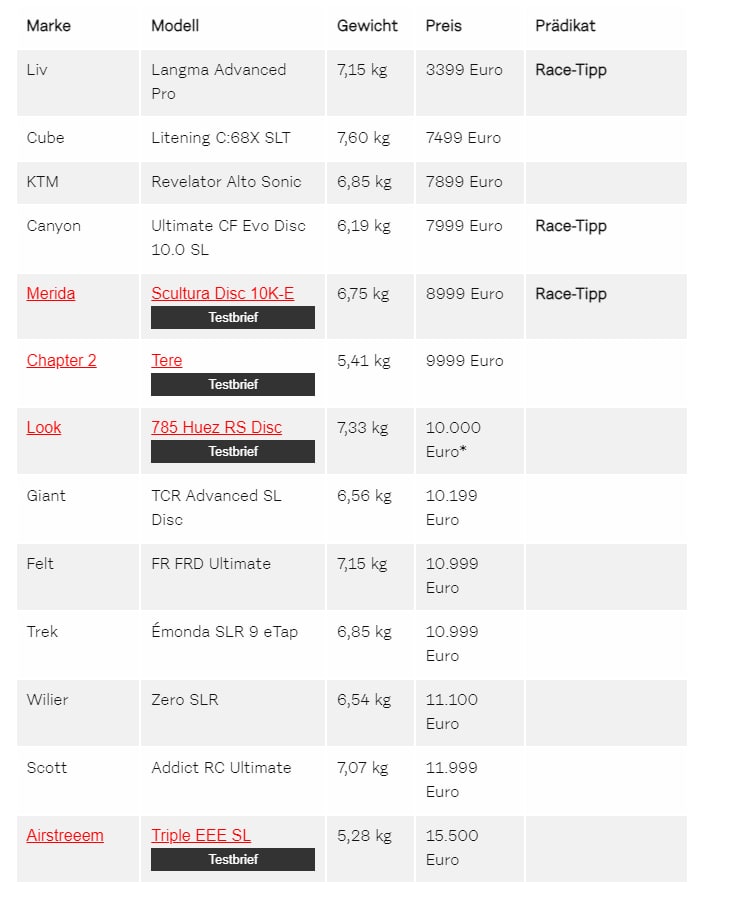 | Marke | Modell | Gewicht | Preis | Prädikat |
|---|---|---|---|---|
| Liv | Langma Advanced Pro | 7,15 kg | 3399 Euro | Race-Tipp |
| Cube | Litening C:68X SLT | 7,60 kg | 7499 Euro | |
| KTM | Revelator Alto Sonic | 6,85 kg | 7899 Euro | |
| Canyon | Ultimate CF Evo Disc 10.0 SL | 6,19 kg | 7999 Euro | Race-Tipp |
| Merida | Scultura Disc 10K-E Testbrief | 6,75 kg | 8999 Euro | Race-Tipp |
| Chapter 2 | Tere Testbrief | 5,41 kg | 9999 Euro | |
| Look | 785 Huez RS Disc Testbrief | 7,33 kg | 10.000 Euro* | |
| Giant | TCR Advanced SL Disc | 6,56 kg | 10.199 Euro | |
| Felt | FR FRD Ultimate | 7,15 kg | 10.999 Euro | |
| Trek | Émonda SLR 9 eTap | 6,85 kg | 10.999 Euro | |
| Wilier | Zero SLR | 6,54 kg | 11.100 Euro | |
| Scott | Addict RC Ultimate | 7,07 kg | 11.999 Euro | |
| Airstreeem | Triple EEE SL Testbrief | 5,28 kg | 15.500 Euro | |